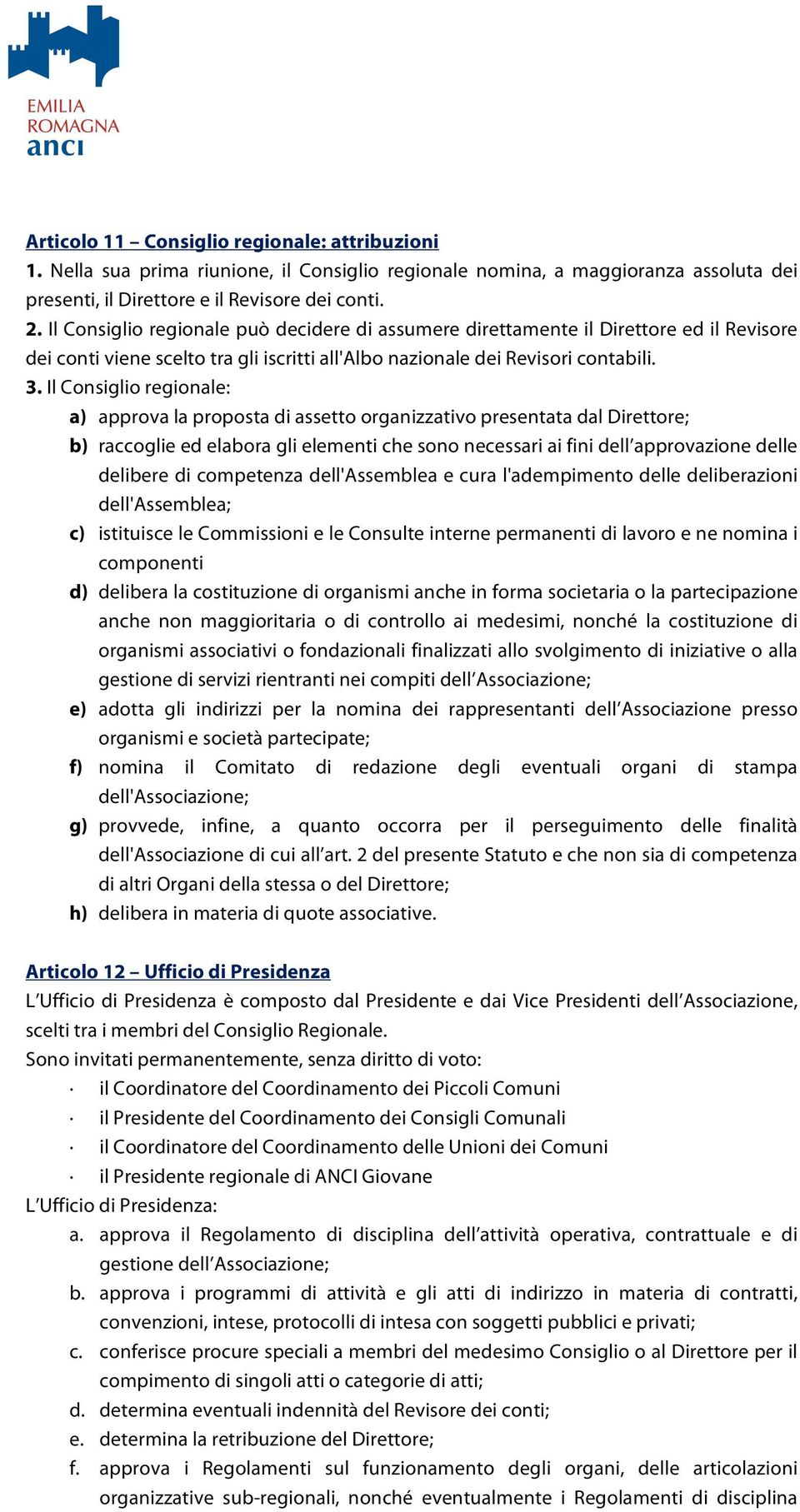 EMILIA
ROMAGNA
anci

Articolo 11 – Consiglio regionale: attribuzioni
1. Nella sua prima riunione, il Consiglio regionale nomina, a maggioranza assoluta dei presenti, il Direttore e il Revisore dei conti.
2. Il Consiglio regionale può decidere di assumere direttamente il Direttore ed il Revisore dei conti viene scelto tra gli iscritti all'Albo nazionale dei Revisori contabili.
3. Il Consiglio regionale:
a) approva la proposta di assetto organizzativo presentata dal Direttore;
b) raccoglie ed elabora gli elementi che sono necessari ai fini dell'approvazione delle delibere di competenza dell'Assemblea e cura l'adempimento delle deliberazioni dell'Assemblea;
c) istituisce le Commissioni e le Consulte interne permanenti di lavoro e ne nomina i componenti
d) delibera la costituzione di organismi anche in forma societaria o la partecipazione anche non maggioritaria o di controllo ai medesimi, nonché la costituzione di organismi associativi o fondazionali finalizzati allo svolgimento di iniziative o alla gestione di servizi rientranti nei compiti dell'Associazione;
e) adotta gli indirizzi per la nomina dei rappresentanti dell'Associazione presso organismi e società partecipate;
f) nomina il Comitato di redazione degli eventuali organi di stampa dell'Associazione;
g) provvede, infine, a quanto occorra per il perseguimento delle finalità dell'Associazione di cui all'art. 2 del presente Statuto e che non sia di competenza di altri Organi della stessa o del Direttore;
h) delibera in materia di quote associative.

Articolo 12 – Ufficio di Presidenza
L'Ufficio di Presidenza è composto dal Presidente e dai Vice Presidenti dell'Associazione, scelti tra i membri del Consiglio Regionale.
Sono invitati permanentemente, senza diritto di voto:
· il Coordinatore del Coordinamento dei Piccoli Comuni
· il Presidente del Coordinamento dei Consigli Comunali
· il Coordinatore del Coordinamento delle Unioni dei Comuni
· il Presidente regionale di ANCI Giovane
L'Ufficio di Presidenza:
a. approva il Regolamento di disciplina dell'attività operativa, contrattuale e di gestione dell'Associazione;
b. approva i programmi di attività e gli atti di indirizzo in materia di contratti, convenzioni, intese, protocolli di intesa con soggetti pubblici e privati;
c. conferisce procure speciali a membri del medesimo Consiglio o al Direttore per il compimento di singoli atti o categorie di atti;
d. determina eventuali indennità del Revisore dei conti;
e. determina la retribuzione del Direttore;
f. approva i Regolamenti sul funzionamento degli organi, delle articolazioni organizzative sub-regionali, nonché eventualmente i Regolamenti di disciplina